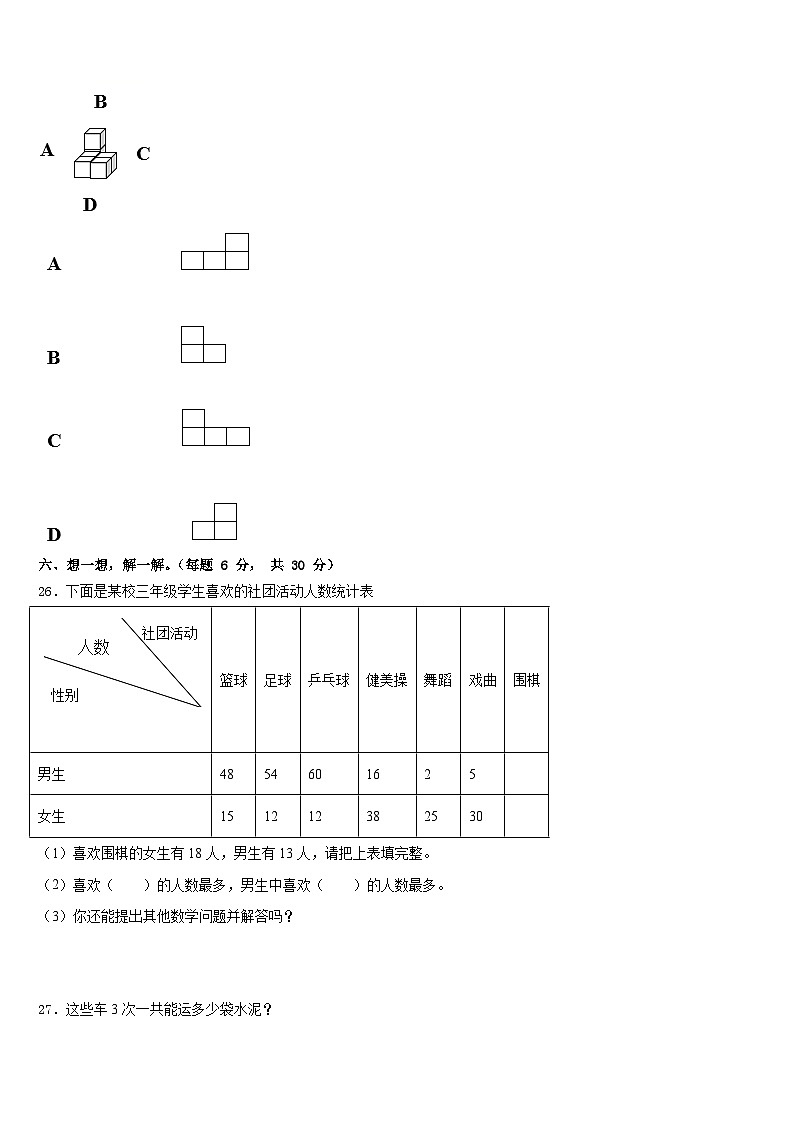 B

A C

D

A

B

C

D

六、想一想，解一解。（每题 6 分， 共 30 分）

26．下面是某校三年级学生喜欢的社团活动人数统计表

| 社团活动 人数 性别 | 篮球 | 足球 | 乒乓球 | 健美操 | 舞蹈 | 戏曲 | 围棋 |
|---|---|---|---|---|---|---|---|
| 男生 | 48 | 54 | 60 | 16 | 2 | 5 |  |
| 女生 | 15 | 12 | 12 | 38 | 25 | 30 |  |

（1）喜欢围棋的女生有 18 人，男生有 13 人，请把上表填完整。

（2）喜欢（　　）的人数最多，男生中喜欢（　　）的人数最多。

（3）你还能提出其他数学问题并解答吗？

27．这些车 3 次一共能运多少袋水泥？